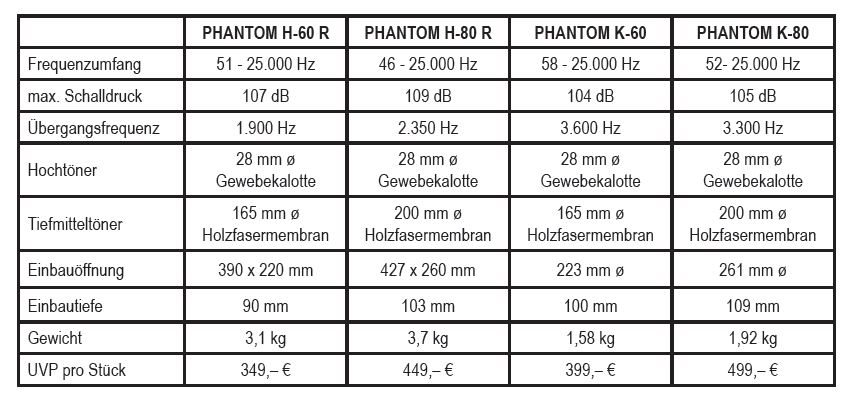 | | PHANTOM H-60 R | PHANTOM H-80 R | PHANTOM K-60 | PHANTOM K-80 |
|---|---|---|---|---|
| Frequenzumfang | 51 - 25.000 Hz | 46 - 25.000 Hz | 58 - 25.000 Hz | 52- 25.000 Hz |
| max. Schalldruck | 107 dB | 109 dB | 104 dB | 105 dB |
| Übergangsfrequenz | 1.900 Hz | 2.350 Hz | 3.600 Hz | 3.300 Hz |
| Hochtöner | 28 mm ø Gewebekalotte | 28 mm ø Gewebekalotte | 28 mm ø Gewebekalotte | 28 mm ø Gewebekalotte |
| Tiefmitteltöner | 165 mm ø Holzfasermembran | 200 mm ø Holzfasermembran | 165 mm ø Holzfasermembran | 200 mm ø Holzfasermembran |
| Einbauöffnung | 390 x 220 mm | 427 x 260 mm | 223 mm ø | 261 mm ø |
| Einbautiefe | 90 mm | 103 mm | 100 mm | 109 mm |
| Gewicht | 3,1 kg | 3,7 kg | 1,58 kg | 1,92 kg |
| UVP pro Stück | 349,– € | 449,– € | 399,– € | 499,– € |